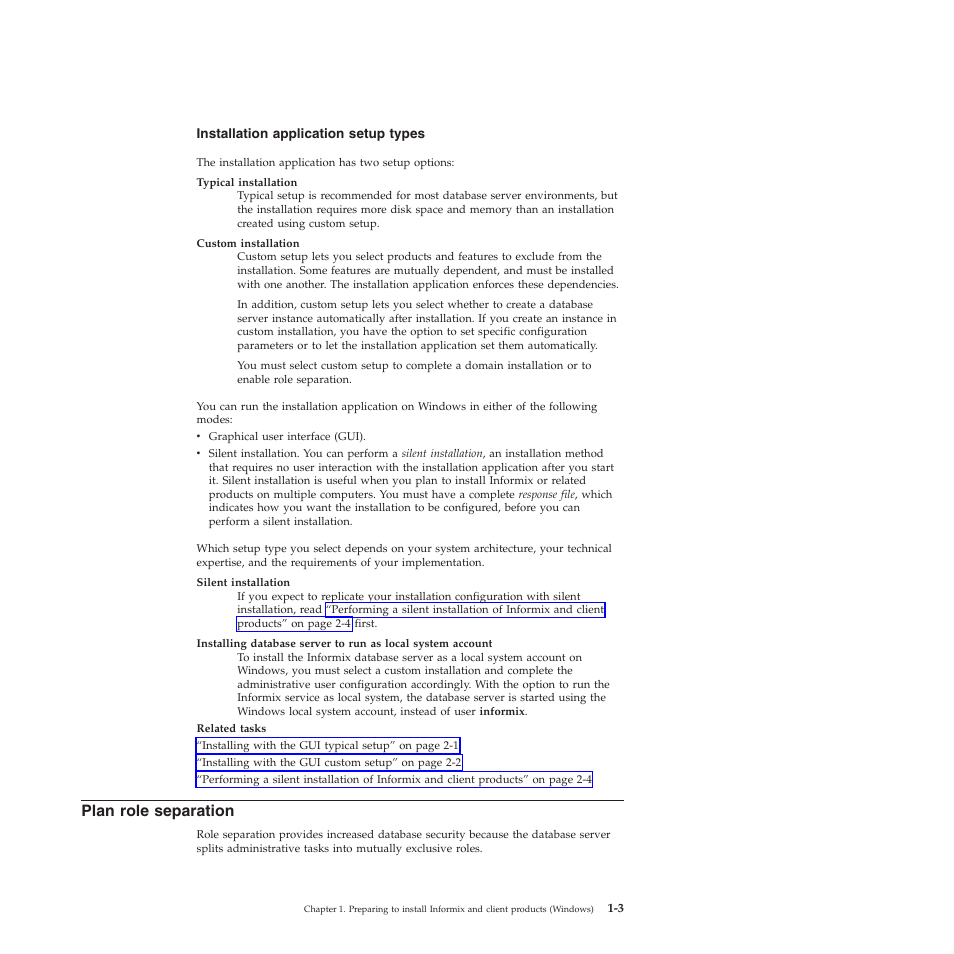 Installation application setup types

The installation application has two setup options:

Typical installation
Typical setup is recommended for most database server environments, but the installation requires more disk space and memory than an installation created using custom setup.

Custom installation
Custom setup lets you select products and features to exclude from the installation. Some features are mutually dependent, and must be installed with one another. The installation application enforces these dependencies.

In addition, custom setup lets you select whether to create a database server instance automatically after installation. If you create an instance in custom installation, you have the option to set specific configuration parameters or to let the installation application set them automatically.

You must select custom setup to complete a domain installation or to enable role separation.

You can run the installation application on Windows in either of the following modes:

• Graphical user interface (GUI).
• Silent installation. You can perform a silent installation, an installation method that requires no user interaction with the installation application after you start it. Silent installation is useful when you plan to install Informix or related products on multiple computers. You must have a complete response file, which indicates how you want the installation to be configured, before you can perform a silent installation.

Which setup type you select depends on your system architecture, your technical expertise, and the requirements of your implementation.

Silent installation
If you expect to replicate your installation configuration with silent installation, read "Performing a silent installation of Informix and client products" on page 2-4 first.

Installing database server to run as local system account
To install the Informix database server as a local system account on Windows, you must select a custom installation and complete the administrative user configuration accordingly. With the option to run the Informix service as local system, the database server is started using the Windows local system account, instead of user informix.

Related tasks
"Installing with the GUI typical setup" on page 2-1
"Installing with the GUI custom setup" on page 2-2
"Performing a silent installation of Informix and client products" on page 2-4

Plan role separation

Role separation provides increased database security because the database server splits administrative tasks into mutually exclusive roles.

Chapter 1. Preparing to install Informix and client products (Windows) 1-3